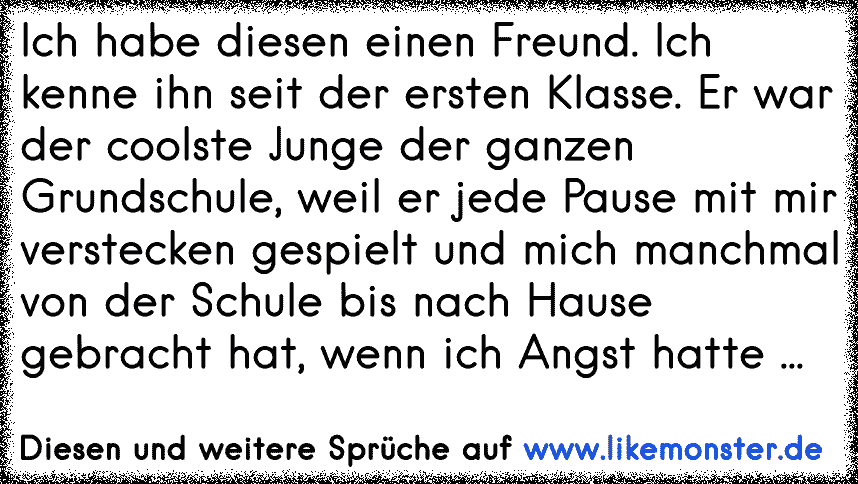 Ich habe diesen einen Freund. Ich kenne ihn seit der ersten Klasse. Er war der coolste Junge der ganzen Grundschule, weil er jede Pause mit mir verstecken gespielt und mich manchmal von der Schule bis nach Hause gebracht hat, wenn ich Angst hatte ...

Diesen und weitere Sprüche auf www.likemonster.de